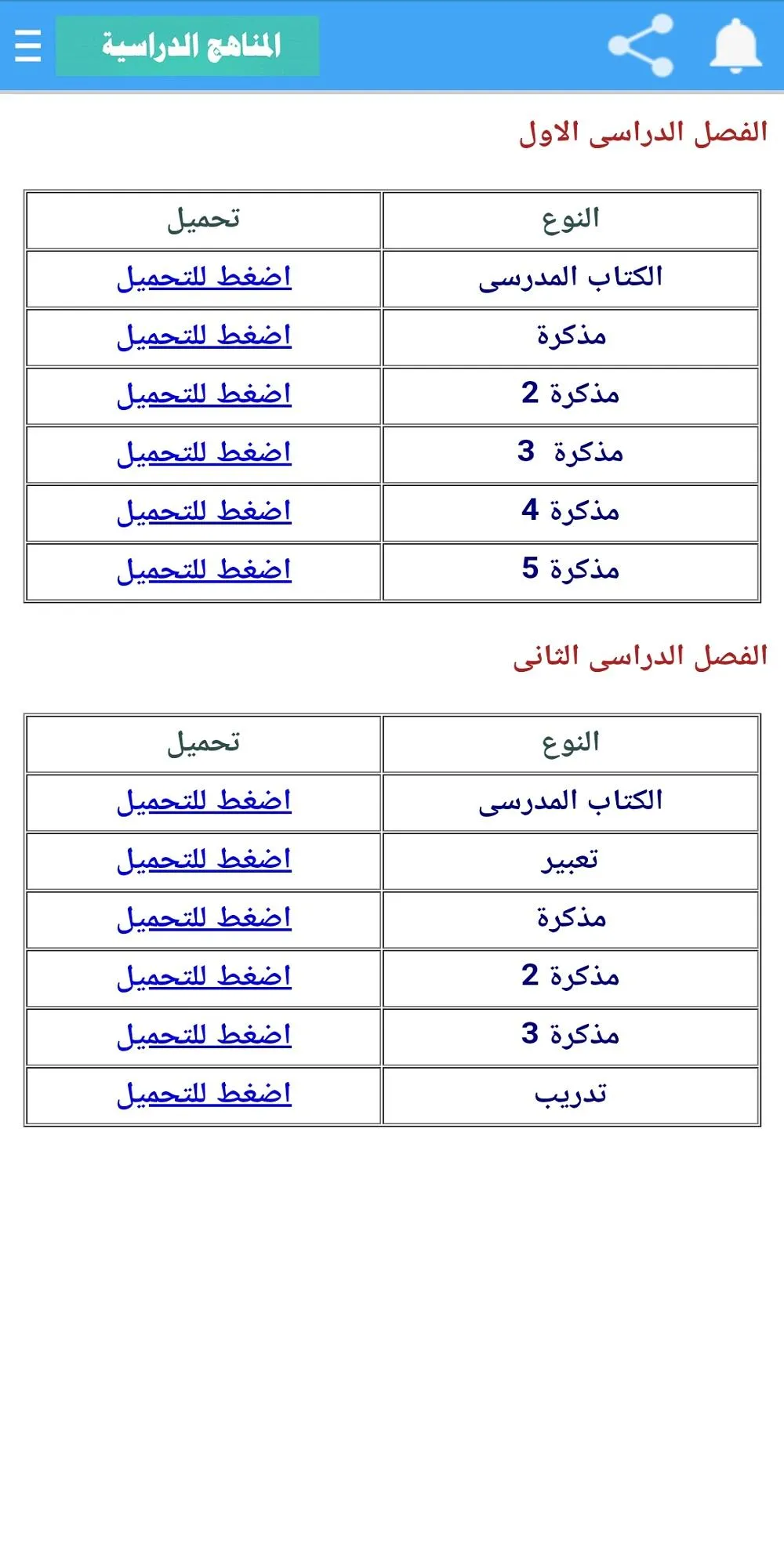 المناهج الدراسية

الفصل الدراسى الاول

| النوع | تحميل |
|---|---|
| الكتاب المدرسى | اضغط للتحميل |
| مذكرة | اضغط للتحميل |
| مذكرة 2 | اضغط للتحميل |
| مذكرة 3 | اضغط للتحميل |
| مذكرة 4 | اضغط للتحميل |
| مذكرة 5 | اضغط للتحميل |

الفصل الدراسى الثانى

| النوع | تحميل |
|---|---|
| الكتاب المدرسى | اضغط للتحميل |
| تعبير | اضغط للتحميل |
| مذكرة | اضغط للتحميل |
| مذكرة 2 | اضغط للتحميل |
| مذكرة 3 | اضغط للتحميل |
| تدريب | اضغط للتحميل |